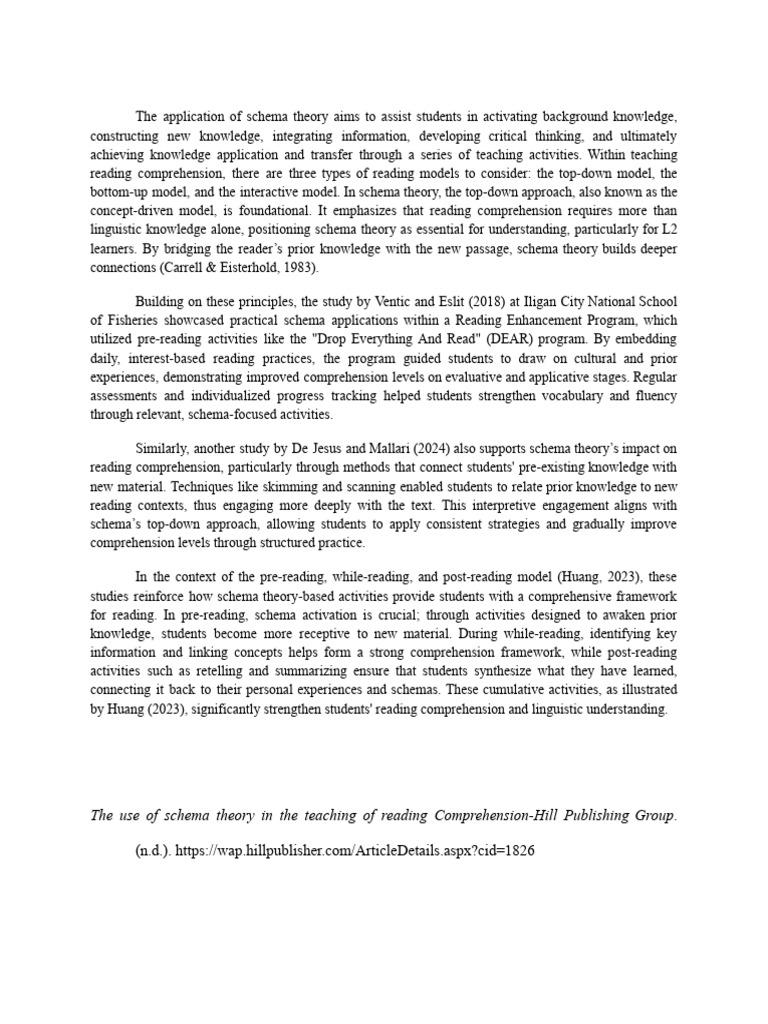 The application of schema theory aims to assist students in activating background knowledge, constructing new knowledge, integrating information, developing critical thinking, and ultimately achieving knowledge application and transfer through a series of teaching activities. Within teaching reading comprehension, there are three types of reading models to consider: the top-down model, the bottom-up model, and the interactive model. In schema theory, the top-down approach, also known as the concept-driven model, is foundational. It emphasizes that reading comprehension requires more than linguistic knowledge alone, positioning schema theory as essential for understanding, particularly for L2 learners. By bridging the reader's prior knowledge with the new passage, schema theory builds deeper connections (Carrell & Eisterhold, 1983).

Building on these principles, the study by Ventic and Eslit (2018) at Iligan City National School of Fisheries showcased practical schema applications within a Reading Enhancement Program, which utilized pre-reading activities like the "Drop Everything And Read" (DEAR) program. By embedding daily, interest-based reading practices, the program guided students to draw on cultural and prior experiences, demonstrating improved comprehension levels on evaluative and applicative stages. Regular assessments and individualized progress tracking helped students strengthen vocabulary and fluency through relevant, schema-focused activities.

Similarly, another study by De Jesus and Mallari (2024) also supports schema theory's impact on reading comprehension, particularly through methods that connect students' pre-existing knowledge with new material. Techniques like skimming and scanning enabled students to relate prior knowledge to new reading contexts, thus engaging more deeply with the text. This interpretive engagement aligns with schema's top-down approach, allowing students to apply consistent strategies and gradually improve comprehension levels through structured practice.

In the context of the pre-reading, while-reading, and post-reading model (Huang, 2023), these studies reinforce how schema theory-based activities provide students with a comprehensive framework for reading. In pre-reading, schema activation is crucial; through activities designed to awaken prior knowledge, students become more receptive to new material. During while-reading, identifying key information and linking concepts helps form a strong comprehension framework, while post-reading activities such as retelling and summarizing ensure that students synthesize what they have learned, connecting it back to their personal experiences and schemas. These cumulative activities, as illustrated by Huang (2023), significantly strengthen students' reading comprehension and linguistic understanding.

The use of schema theory in the teaching of reading Comprehension-Hill Publishing Group. (n.d.). https://wap.hillpublisher.com/ArticleDetails.aspx?cid=1826